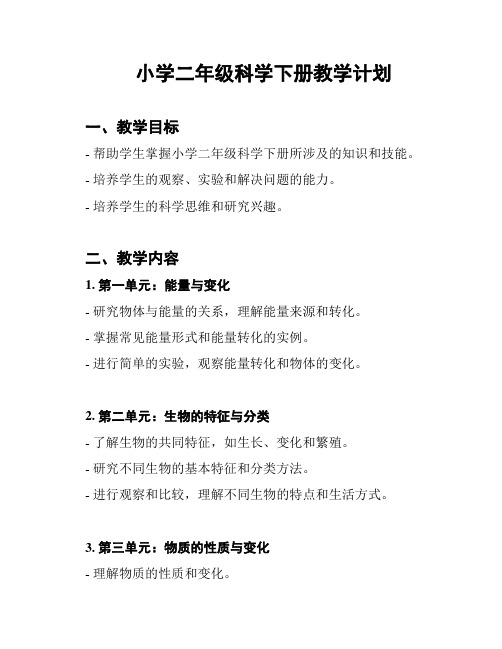 小学二年级科学下册教学计划

一、教学目标

- 帮助学生掌握小学二年级科学下册所涉及的知识和技能。

- 培养学生的观察、实验和解决问题的能力。

- 培养学生的科学思维和研究兴趣。

二、教学内容

1. 第一单元：能量与变化

- 研究物体与能量的关系，理解能量来源和转化。

- 掌握常见能量形式和能量转化的实例。

- 进行简单的实验，观察能量转化和物体的变化。

2. 第二单元：生物的特征与分类

- 了解生物的共同特征，如生长、变化和繁殖。

- 研究不同生物的基本特征和分类方法。

- 进行观察和比较，理解不同生物的特点和生活方式。

3. 第三单元：物质的性质与变化

- 理解物质的性质和变化。